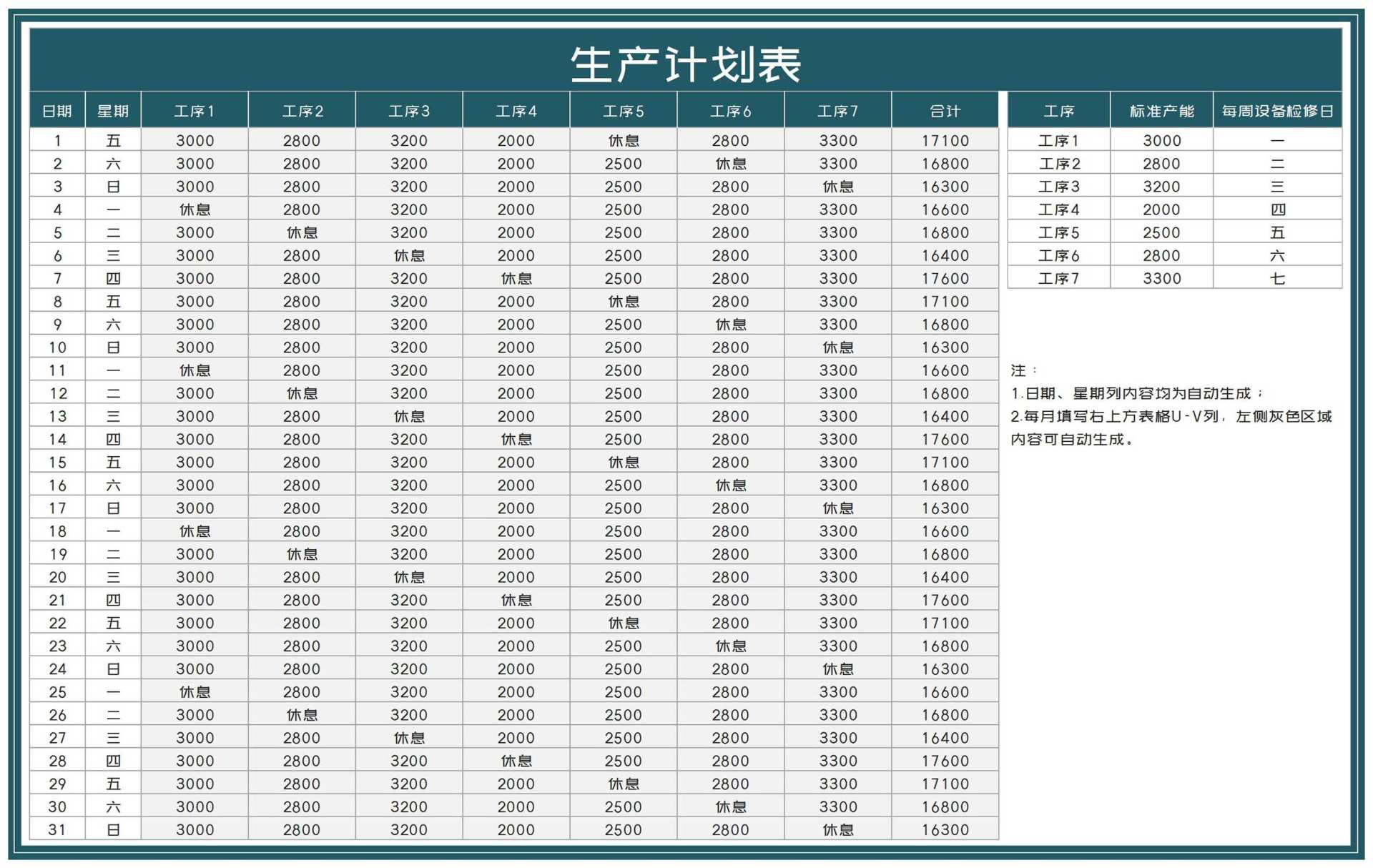 生产计划表

| 日期 | 星期 | 工序1 | 工序2 | 工序3 | 工序4 | 工序5 | 工序6 | 工序7 | 合计 |
|---|---|---|---|---|---|---|---|---|---|
| 1 | 五 | 3000 | 2800 | 3200 | 2000 | 休息 | 2800 | 3300 | 17100 |
| 2 | 六 | 3000 | 2800 | 3200 | 2000 | 2500 | 休息 | 3300 | 16800 |
| 3 | 日 | 3000 | 2800 | 3200 | 2000 | 2500 | 2800 | 休息 | 16300 |
| 4 | 一 | 休息 | 2800 | 3200 | 2000 | 2500 | 2800 | 3300 | 16600 |
| 5 | 二 | 3000 | 休息 | 3200 | 2000 | 2500 | 2800 | 3300 | 16800 |
| 6 | 三 | 3000 | 2800 | 休息 | 2000 | 2500 | 2800 | 3300 | 16400 |
| 7 | 四 | 3000 | 2800 | 3200 | 休息 | 2500 | 2800 | 3300 | 17600 |
| 8 | 五 | 3000 | 2800 | 3200 | 2000 | 休息 | 2800 | 3300 | 17100 |
| 9 | 六 | 3000 | 2800 | 3200 | 2000 | 2500 | 休息 | 3300 | 16800 |
| 10 | 日 | 3000 | 2800 | 3200 | 2000 | 2500 | 2800 | 休息 | 16300 |
| 11 | 一 | 休息 | 2800 | 3200 | 2000 | 2500 | 2800 | 3300 | 16600 |
| 12 | 二 | 3000 | 休息 | 3200 | 2000 | 2500 | 2800 | 3300 | 16800 |
| 13 | 三 | 3000 | 2800 | 休息 | 2000 | 2500 | 2800 | 3300 | 16400 |
| 14 | 四 | 3000 | 2800 | 3200 | 休息 | 2500 | 2800 | 3300 | 17600 |
| 15 | 五 | 3000 | 2800 | 3200 | 2000 | 休息 | 2800 | 3300 | 17100 |
| 16 | 六 | 3000 | 2800 | 3200 | 2000 | 2500 | 休息 | 3300 | 16800 |
| 17 | 日 | 3000 | 2800 | 3200 | 2000 | 2500 | 2800 | 休息 | 16300 |
| 18 | 一 | 休息 | 2800 | 3200 | 2000 | 2500 | 2800 | 3300 | 16600 |
| 19 | 二 | 3000 | 休息 | 3200 | 2000 | 2500 | 2800 | 3300 | 16800 |
| 20 | 三 | 3000 | 2800 | 休息 | 2000 | 2500 | 2800 | 3300 | 16400 |
| 21 | 四 | 3000 | 2800 | 3200 | 休息 | 2500 | 2800 | 3300 | 17600 |
| 22 | 五 | 3000 | 2800 | 3200 | 2000 | 休息 | 2800 | 3300 | 17100 |
| 23 | 六 | 3000 | 2800 | 3200 | 2000 | 2500 | 休息 | 3300 | 16800 |
| 24 | 日 | 3000 | 2800 | 3200 | 2000 | 2500 | 2800 | 休息 | 16300 |
| 25 | 一 | 休息 | 2800 | 3200 | 2000 | 2500 | 2800 | 3300 | 16600 |
| 26 | 二 | 3000 | 休息 | 3200 | 2000 | 2500 | 2800 | 3300 | 16800 |
| 27 | 三 | 3000 | 2800 | 休息 | 2000 | 2500 | 2800 | 3300 | 16400 |
| 28 | 四 | 3000 | 2800 | 3200 | 休息 | 2500 | 2800 | 3300 | 17600 |
| 29 | 五 | 3000 | 2800 | 3200 | 2000 | 休息 | 2800 | 3300 | 17100 |
| 30 | 六 | 3000 | 2800 | 3200 | 2000 | 2500 | 休息 | 3300 | 16800 |
| 31 | 日 | 3000 | 2800 | 3200 | 2000 | 2500 | 2800 | 休息 | 16300 |

| 工序 | 标准产能 | 每周设备检修日 |
|---|---|---|
| 工序1 | 3000 | 一 |
| 工序2 | 2800 | 二 |
| 工序3 | 3200 | 三 |
| 工序4 | 2000 | 四 |
| 工序5 | 2500 | 五 |
| 工序6 | 2800 | 六 |
| 工序7 | 3300 | 七 |

注：
1.日期、星期列内容均为自动生成；
2.每月填写右上方表格U-V列，左侧灰色区域内容可自动生成。